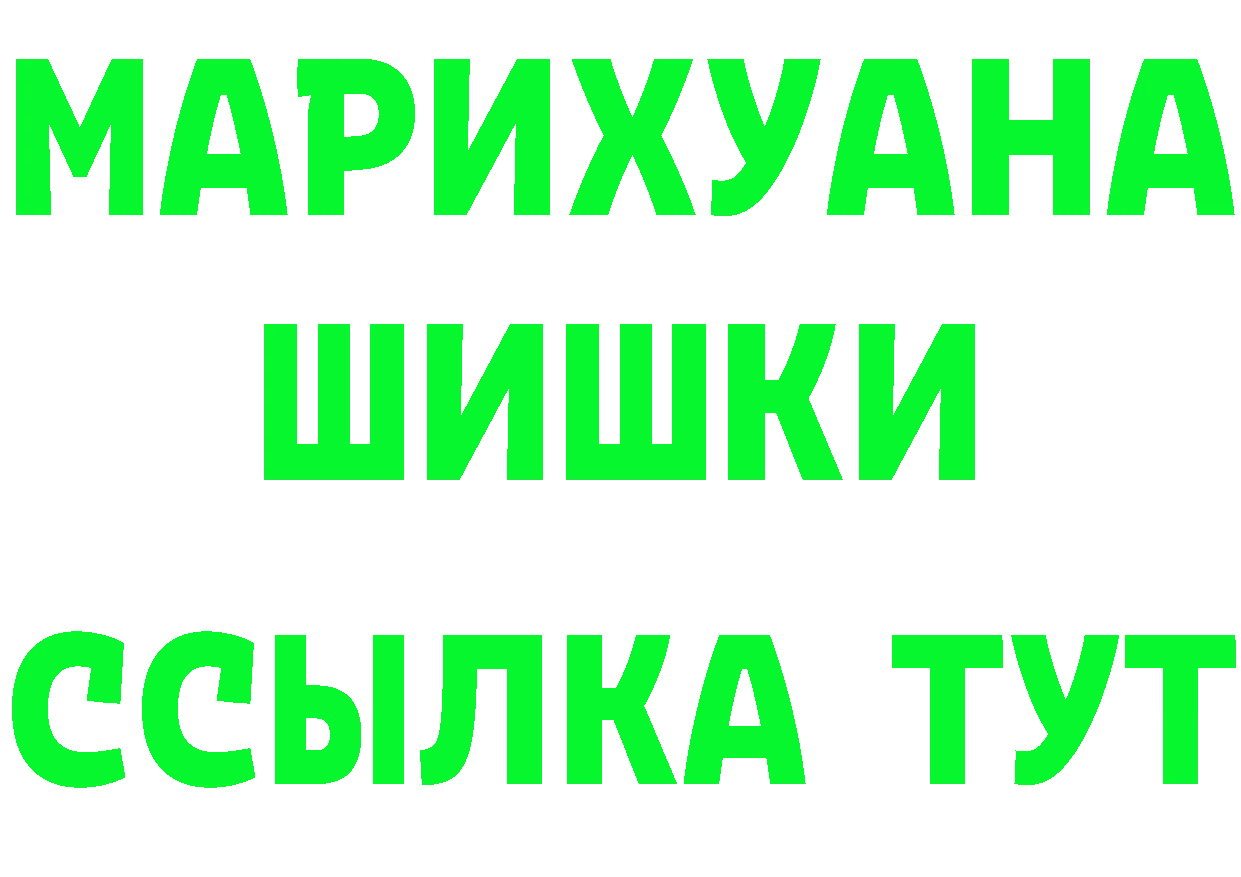 МАРИХУАНА
ШИШКИ
ССЫЛКА ТУТ